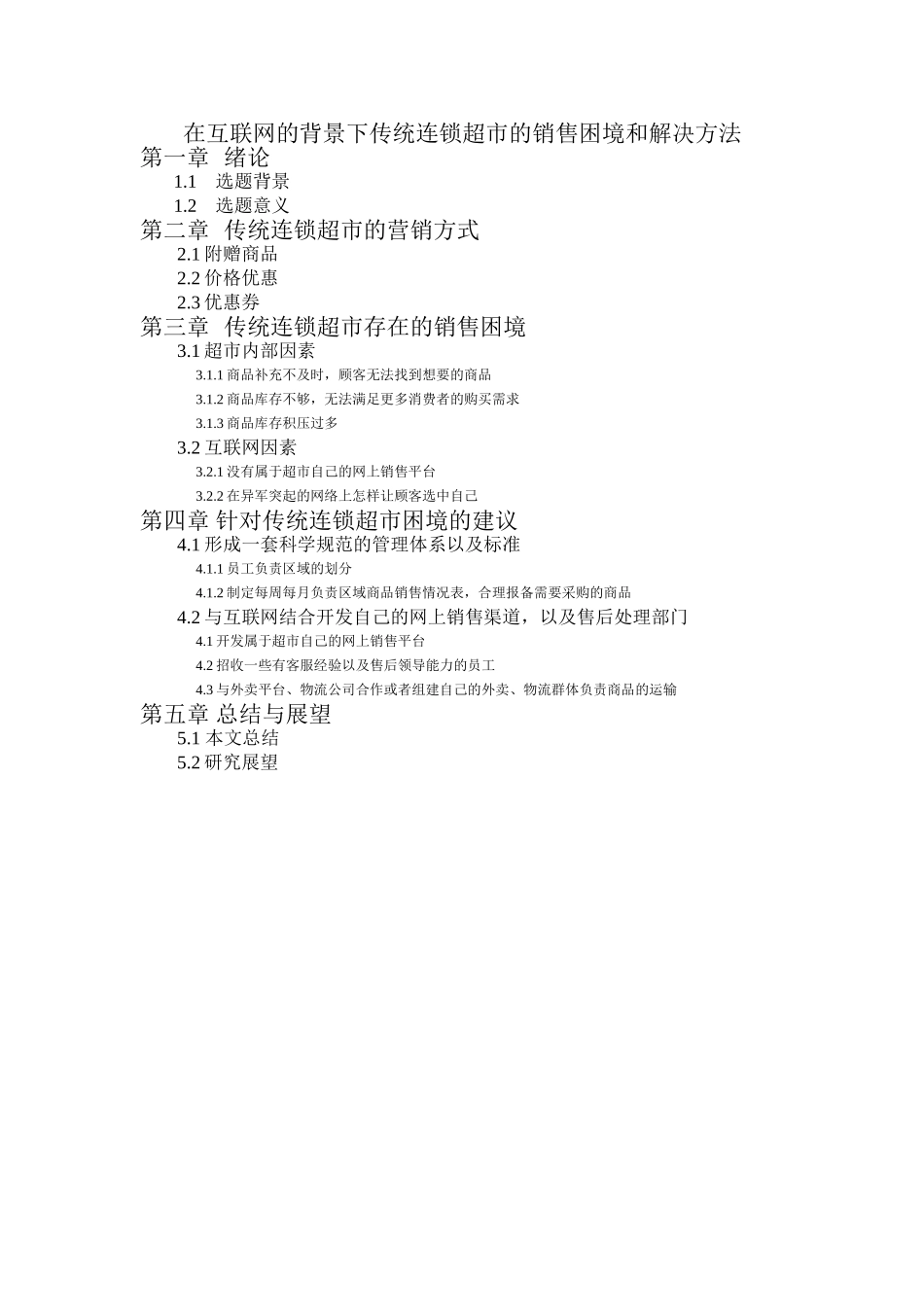 在互联网的背景下传统连锁超市的销售困境和解决方法

第一章 绪论

1.1 选题背景

1.2 选题意义

第二章 传统连锁超市的营销方式

2.1 附赠商品

2.2 价格优惠

2.3 优惠券

第三章 传统连锁超市存在的销售困境

3.1 超市内部因素

3.1.1 商品补充不及时，顾客无法找到想要的商品

3.1.2 商品库存不够，无法满足更多消费者的购买需求

3.1.3 商品库存积压过多

3.2 互联网因素

3.2.1 没有属于超市自己的网上销售平台

3.2.2 在异军突起的网络上怎样让顾客选中自己

第四章 针对传统连锁超市困境的建议

4.1 形成一套科学规范的管理体系以及标准

4.1.1 员工负责区域的划分

4.1.2 制定每周每月负责区域商品销售情况表，合理报备需要采购的商品

4.2 与互联网结合开发自己的网上销售渠道，以及售后处理部门

4.1 开发属于超市自己的网上销售平台

4.2 招收一些有客服经验以及售后领导能力的员工

4.3 与外卖平台、物流公司合作或者组建自己的外卖、物流群体负责商品的运输

第五章 总结与展望

5.1 本文总结

5.2 研究展望